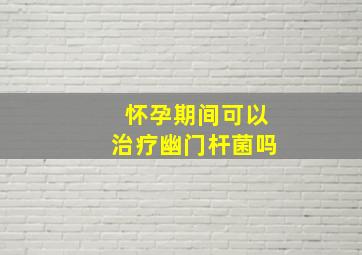 怀孕期间可以
治疗幽门杆菌吗